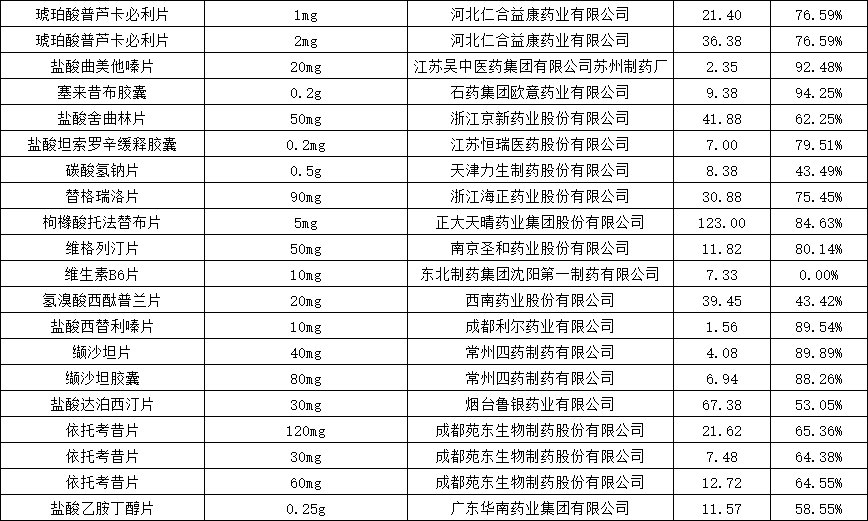 | 琥珀酸普芦卡必利片 | 1mg | 河北仁合益康药业有限公司 | 21.40 | 76.59% |
|---|---|---|---|---|
| 琥珀酸普芦卡必利片 | 2mg | 河北仁合益康药业有限公司 | 36.38 | 76.59% |
| 盐酸曲美他嗪片 | 20mg | 江苏吴中医药集团有限公司苏州制药厂 | 2.35 | 92.48% |
| 塞来昔布胶囊 | 0.2g | 石药集团欧意药业有限公司 | 9.38 | 94.25% |
| 盐酸舍曲林片 | 50mg | 浙江京新药业股份有限公司 | 41.88 | 62.25% |
| 盐酸坦索罗辛缓释胶囊 | 0.2mg | 江苏恒瑞医药股份有限公司 | 7.00 | 79.51% |
| 碳酸氢钠片 | 0.5g | 天津力生制药股份有限公司 | 8.38 | 43.49% |
| 替格瑞洛片 | 90mg | 浙江海正药业股份有限公司 | 30.88 | 75.45% |
| 枸橼酸托法替布片 | 5mg | 正大天晴药业集团股份有限公司 | 123.00 | 84.63% |
| 维格列汀片 | 50mg | 南京圣和药业股份有限公司 | 11.82 | 80.14% |
| 维生素B6片 | 10mg | 东北制药集团沈阳第一制药有限公司 | 7.33 | 0.00% |
| 氢溴酸西酞普兰片 | 20mg | 西南药业股份有限公司 | 39.45 | 43.42% |
| 盐酸西替利嗪片 | 10mg | 成都利尔药业有限公司 | 1.56 | 89.54% |
| 缬沙坦片 | 40mg | 常州四药制药有限公司 | 4.08 | 89.89% |
| 缬沙坦胶囊 | 80mg | 常州四药制药有限公司 | 6.94 | 88.26% |
| 盐酸达泊西汀片 | 30mg | 烟台鲁银药业有限公司 | 67.38 | 53.05% |
| 依托考昔片 | 120mg | 成都苑东生物制药股份有限公司 | 21.62 | 65.36% |
| 依托考昔片 | 30mg | 成都苑东生物制药股份有限公司 | 7.48 | 64.38% |
| 依托考昔片 | 60mg | 成都苑东生物制药股份有限公司 | 12.72 | 64.55% |
| 盐酸乙胺丁醇片 | 0.25g | 广东华南药业集团有限公司 | 11.57 | 58.55% |